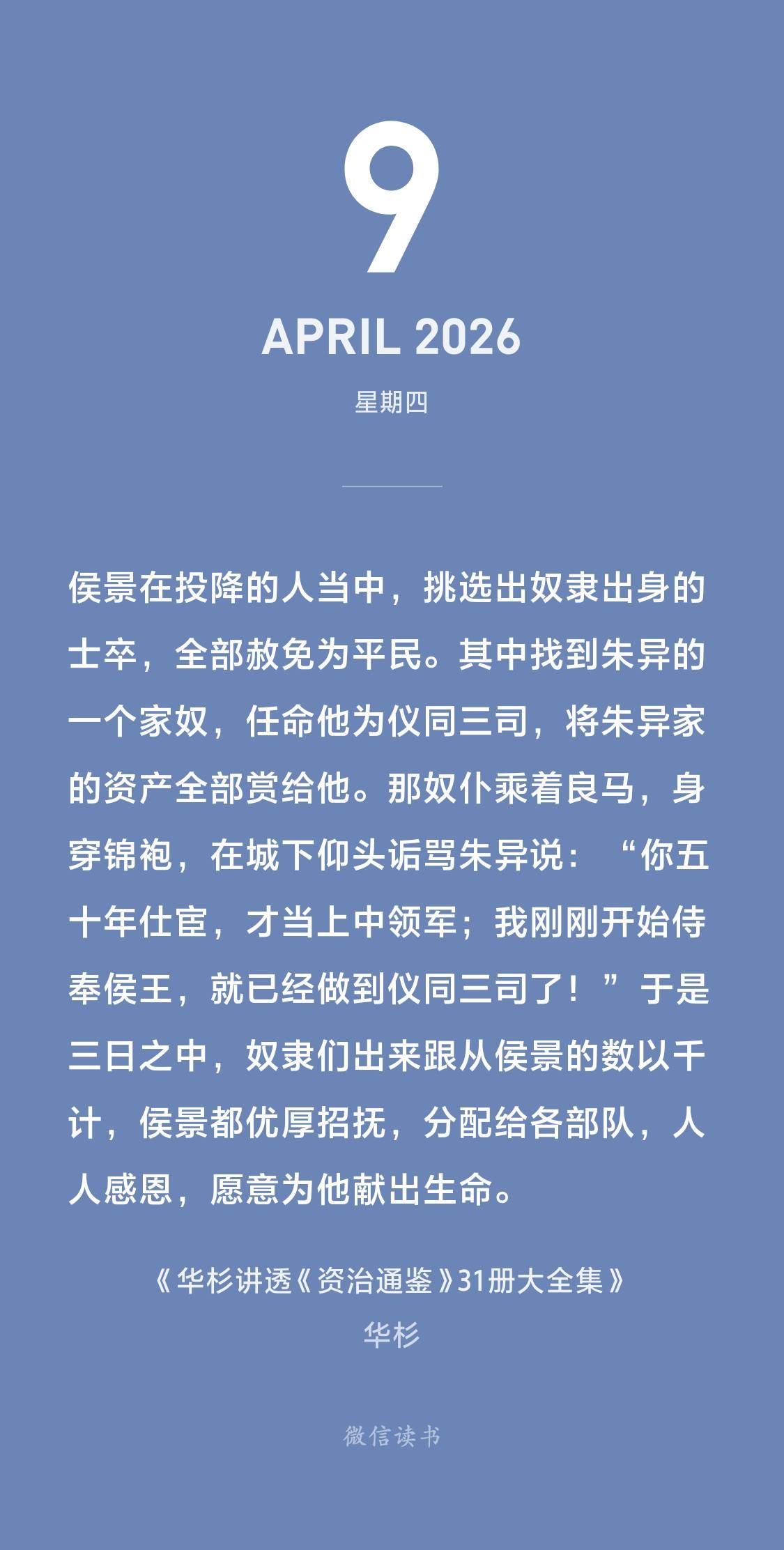 9

APRIL 2026

星期四

侯景在投降的人当中，挑选出奴隶出身的士卒，全部赦免为平民。其中找到朱异的一个家奴，任命他为仪同三司，将朱异家的资产全部赏给他。那奴仆乘着良马，身穿锦袍，在城下仰头诟骂朱异说：“你五十年仕宦，才当上中领军；我刚刚开始侍奉侯王，就已经做到仪同三司了！”于是三日之中，奴隶们出来跟从侯景的数以千计，侯景都优厚招抚，分配给各部队，人人感恩，愿意为他献出生命。

《华杉讲透《资治通鉴》31册大全集》

华杉

微信读书